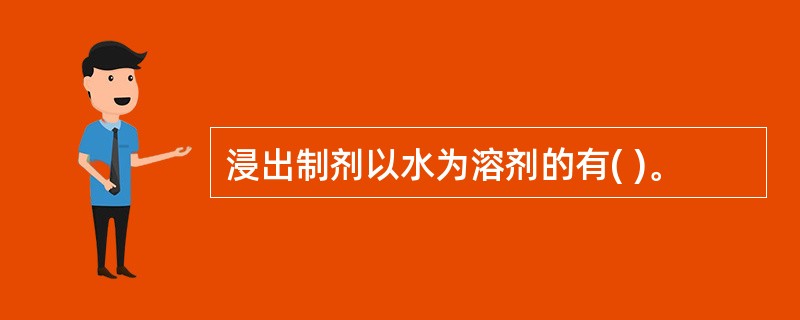 浸出制剂以水为溶剂的有( )。